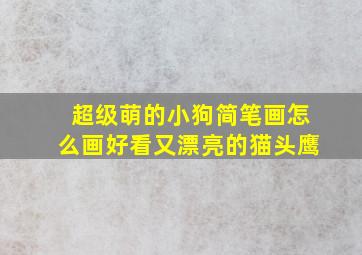 超级萌的小狗简笔画怎么画好看又漂亮的猫头鹰